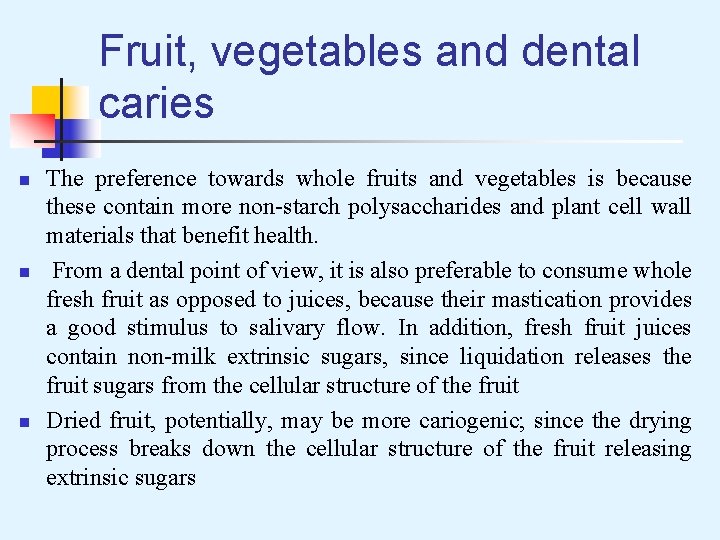 Fruit, vegetables and dental caries

The preference towards whole fruits and vegetables is because these contain more non-starch polysaccharides and plant cell wall materials that benefit health.

From a dental point of view, it is also preferable to consume whole fresh fruit as opposed to juices, because their mastication provides a good stimulus to salivary flow. In addition, fresh fruit juices contain non-milk extrinsic sugars, since liquidation releases the fruit sugars from the cellular structure of the fruit

Dried fruit, potentially, may be more cariogenic; since the drying process breaks down the cellular structure of the fruit releasing extrinsic sugars